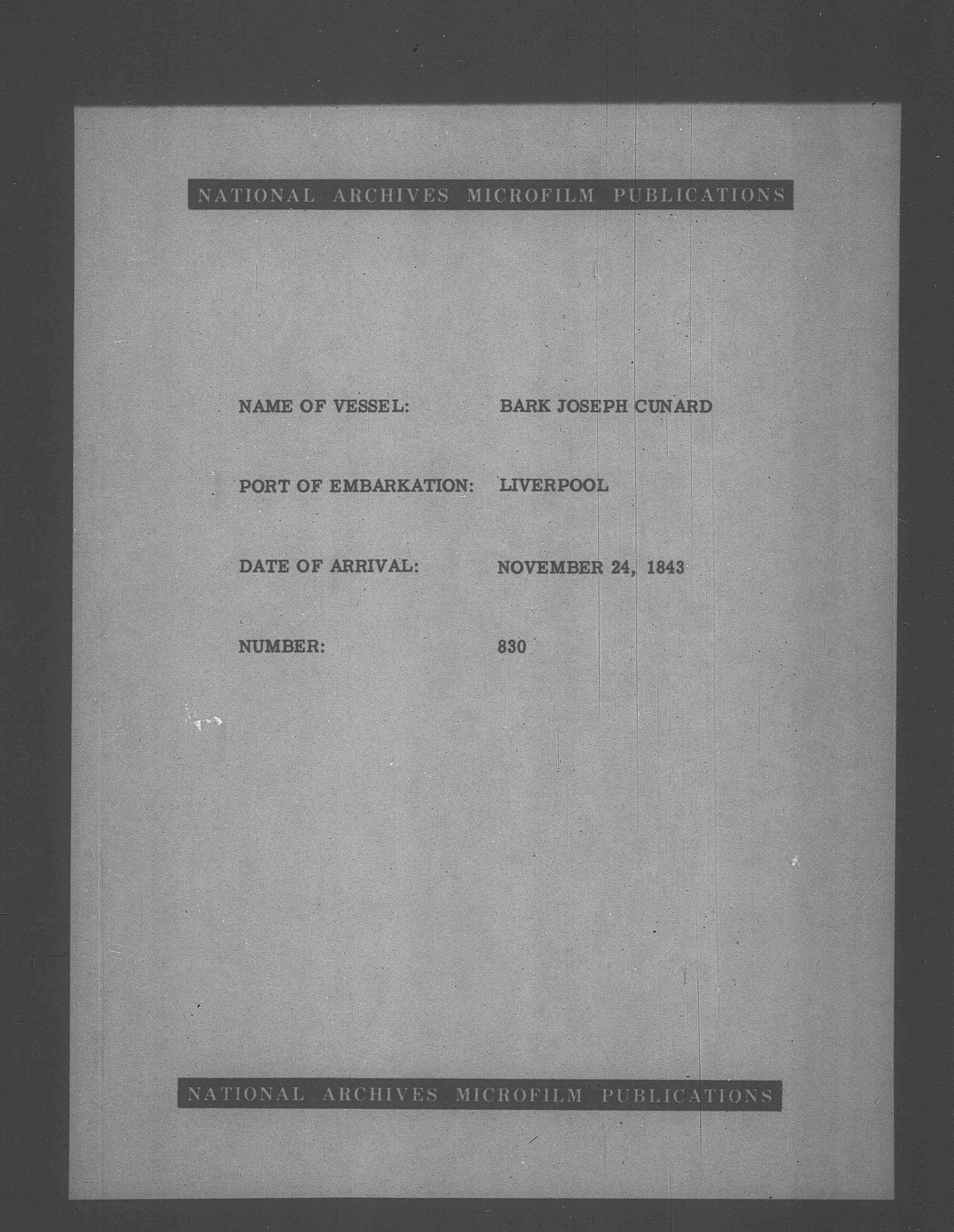 NATIONAL ARCHIVES MICROFILM PUBLICATIONS

NAME OF VESSEL: BARK JOSEPH CUNARD

PORT OF EMBARKATION: LIVERPOOL

DATE OF ARRIVAL: NOVEMBER 24, 1843

NUMBER: 830

NATIONAL ARCHIVES MICROFILM PUBLICATIONS